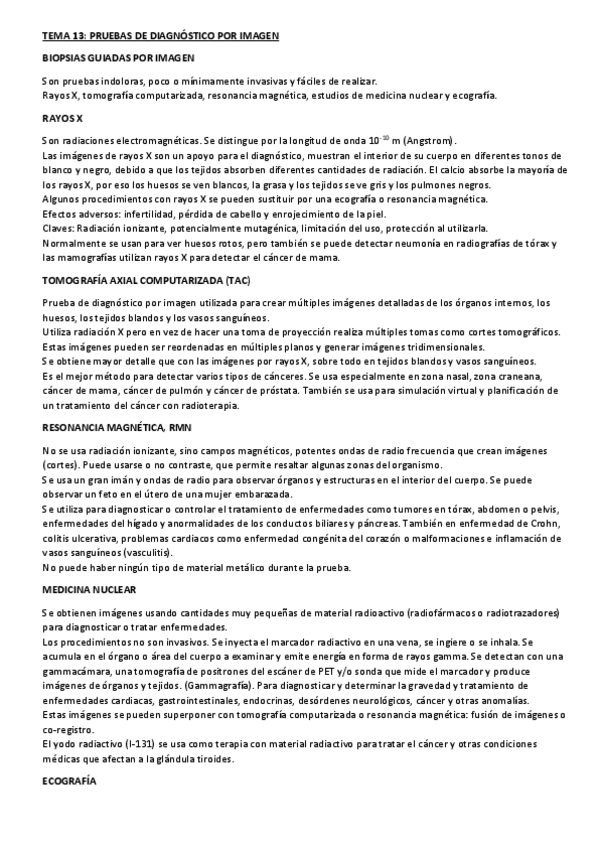 TEMA 13: PRUEBAS DE DIAGNÓSTICO POR IMAGEN

BIOPSIAS GUIADAS POR IMAGEN

Son pruebas indoloras, poco o mínimamente invasivas y fáciles de realizar.
Rayos X, tomografía computarizada, resonancia magnética, estudios de medicina nuclear y ecografía.

RAYOS X

Son radiaciones electromagnéticas. Se distingue por la longitud de onda $10^{-10}$ m (Angstrom).
Las imágenes de rayos X son un apoyo para el diagnóstico, muestran el interior de su cuerpo en diferentes tonos de blanco y negro, debido a que los tejidos absorben diferentes cantidades de radiación. El calcio absorbe la mayoría de los rayos X, por eso los huesos se ven blancos, la grasa y los tejidos se ve gris y los pulmones negros.
Algunos procedimientos con rayos X se pueden sustituir por una ecografía o resonancia magnética.
Efectos adversos: infertilidad, pérdida de cabello y enrojecimiento de la piel.
Claves: Radiación ionizante, potencialmente mutagénica, limitación del uso, protección al utilizarla.
Normalmente se usan para ver huesos rotos, pero también se puede detectar neumonía en radiografías de tórax y las mamografías utilizan rayos X para detectar el cáncer de mama.

TOMOGRAFÍA AXIAL COMPUTARIZADA (TAC)

Prueba de diagnóstico por imagen utilizada para crear múltiples imágenes detalladas de los órganos internos, los huesos, los tejidos blandos y los vasos sanguíneos.
Utiliza radiación X pero en vez de hacer una toma de proyección realiza múltiples tomas como cortes tomográficos.
Estas imágenes pueden ser reordenadas en múltiples planos y generar imágenes tridimensionales.
Se obtiene mayor detalle que con las imágenes por rayos X, sobre todo en tejidos blandos y vasos sanguíneos.
Es el mejor método para detectar varios tipos de cánceres. Se usa especialmente en zona nasal, zona craneana, cáncer de mama, cáncer de pulmón y cáncer de próstata. También se usa para simulación virtual y planificación de un tratamiento del cáncer con radioterapia.

RESONANCIA MAGNÉTICA, RMN

No se usa radiación ionizante, sino campos magnéticos, potentes ondas de radio frecuencia que crean imágenes (cortes). Puede usarse o no contraste, que permite resaltar algunas zonas del organismo.
Se usa un gran imán y ondas de radio para observar órganos y estructuras en el interior del cuerpo. Se puede observar un feto en el útero de una mujer embarazada.
Se utiliza para diagnosticar o controlar el tratamiento de enfermedades como tumores en tórax, abdomen o pelvis, enfermedades del hígado y anormalidades de los conductos biliares y páncreas. También en enfermedad de Crohn, colitis ulcerativa, problemas cardiacos como enfermedad congénita del corazón o malformaciones e inflamación de vasos sanguíneos (vasculitis).
No puede haber ningún tipo de material metálico durante la prueba.

MEDICINA NUCLEAR

Se obtienen imágenes usando cantidades muy pequeñas de material radioactivo (radiofármacos o radiotrazadores) para diagnosticar o tratar enfermedades.
Los procedimientos no son invasivos. Se inyecta el marcador radiactivo en una vena, se ingiere o se inhala. Se acumula en el órgano o área del cuerpo a examinar y emite energía en forma de rayos gamma. Se detectan con una gammacámara, una tomografía de positrones del escáner de PET y/o sonda que mide el marcador y produce imágenes de órganos y tejidos. (Gammagrafía). Para diagnosticar y determinar la gravedad y tratamiento de enfermedades cardiacas, gastrointestinales, endocrinas, desórdenes neurológicos, cáncer y otras anomalías.
Estas imágenes se pueden superponer con tomografía computarizada o resonancia magnética: fusión de imágenes o co-registro.
El yodo radiactivo (I-131) se usa como terapia con material radiactivo para tratar el cáncer y otras condiciones médicas que afectan a la glándula tiroides.

ECOGRAFÍA